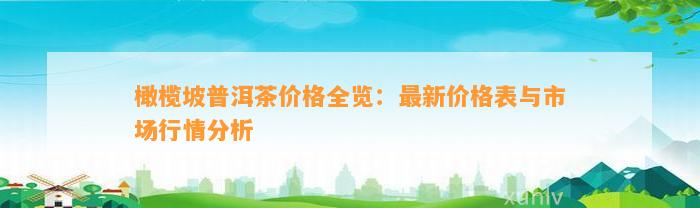 橄榄坡普洱茶价格全览：最新价格表与市场行情分析

xuniv